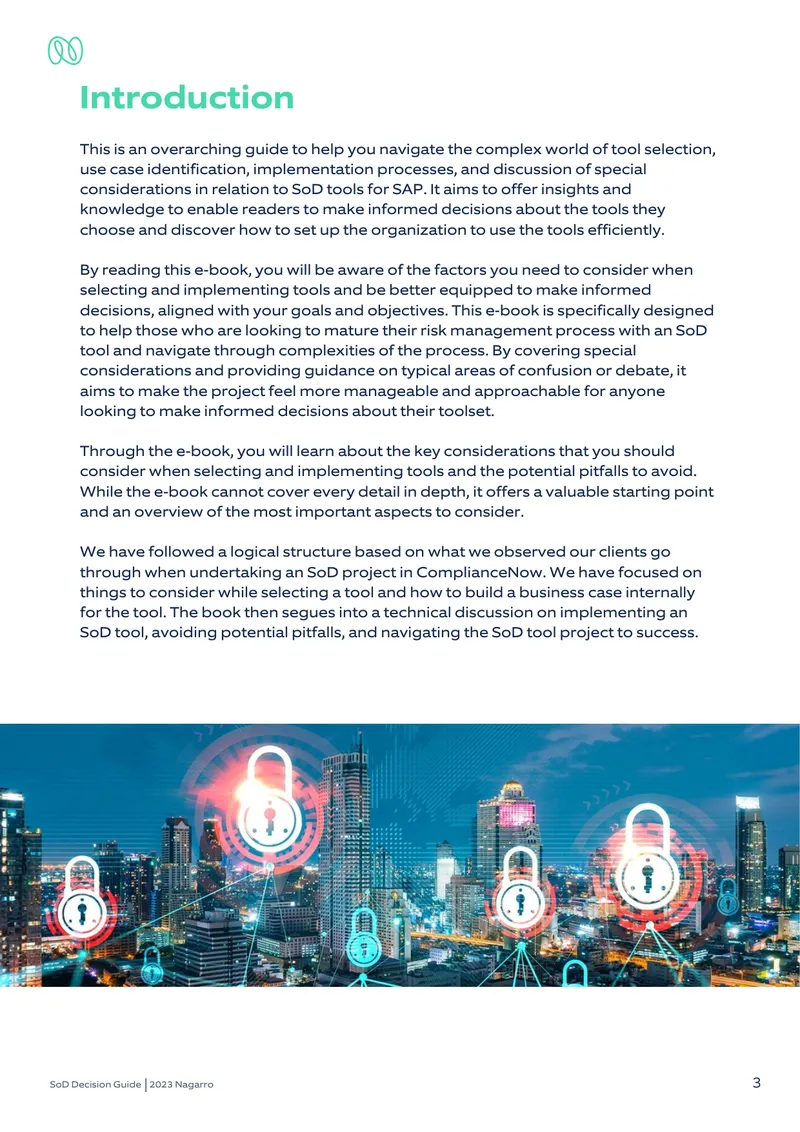 Introduction

This is an overarching guide to help you navigate the complex world of tool selection, use case identification, implementation processes, and discussion of special considerations in relation to SoD tools for SAP. It aims to offer insights and knowledge to enable readers to make informed decisions about the tools they choose and discover how to set up the organization to use the tools efficiently.

By reading this e-book, you will be aware of the factors you need to consider when selecting and implementing tools and be better equipped to make informed decisions, aligned with your goals and objectives. This e-book is specifically designed to help those who are looking to mature their risk management process with an SoD tool and navigate through complexities of the process. By covering special considerations and providing guidance on typical areas of confusion or debate, it aims to make the project feel more manageable and approachable for anyone looking to make informed decisions about their toolset.

Through the e-book, you will learn about the key considerations that you should consider when selecting and implementing tools and the potential pitfalls to avoid. While the e-book cannot cover every detail in depth, it offers a valuable starting point and an overview of the most important aspects to consider.

We have followed a logical structure based on what we observed our clients go through when undertaking an SoD project in ComplianceNow. We have focused on things to consider while selecting a tool and how to build a business case internally for the tool. The book then segues into a technical discussion on implementing an SoD tool, avoiding potential pitfalls, and navigating the SoD tool project to success.

SoD Decision Guide | 2023 Nagarro
3